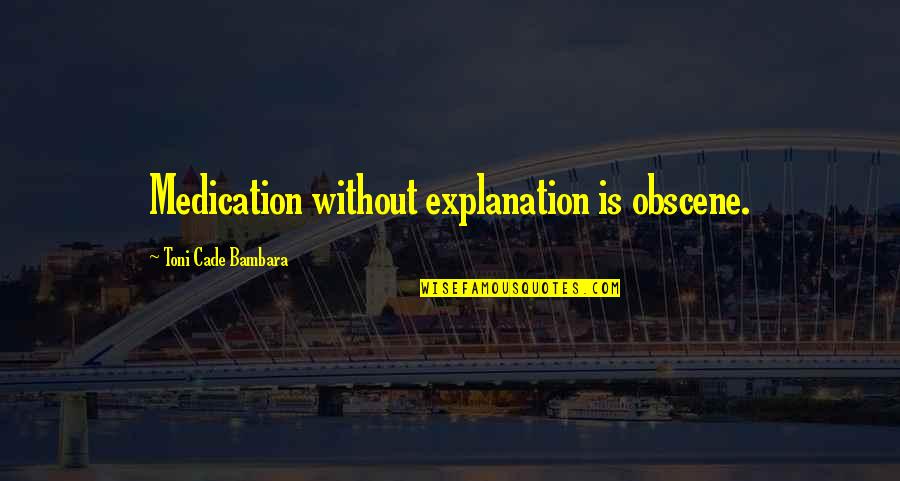 Medication without explanation is obscene.

~ Toni Cade Bambara

WISEFAMOUSQUOTES.COM